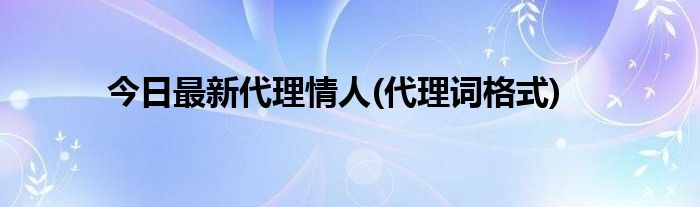 今日最新代理情人(代理词格式)